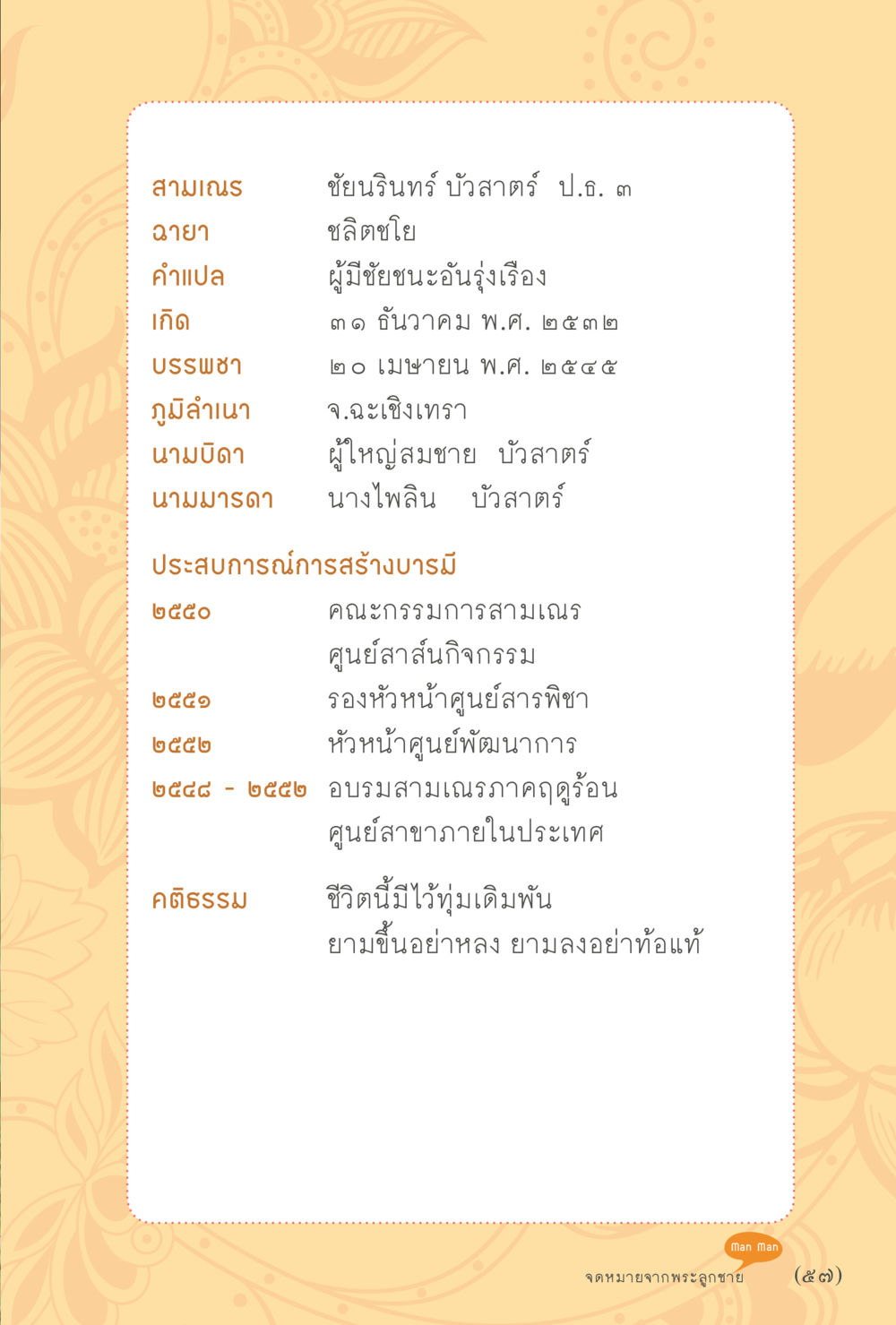 สามเณร ชัยนรินทร์ บัวสาตร์ ป.ธ. ๓
ฉายา ชลิตชโย
คำแปล ผู้มีชัยชนะอันรุ่งเรือง
เกิด ๓๑ ธันวาคม พ.ศ. ๒๕๓๒
บรรพชา ๒๐ เมษายน พ.ศ. ๒๕๔๕
ภูมิลำเนา จ.ฉะเชิงเทรา
นามบิดา ผู้ใหญ่สมชาย บัวสาตร์
นามมารดา นางไพลิน บัวสาตร์

ประสบการณ์การสร้างบารมี
๒๕๕๐ คณะกรรมการสามเณร ศูนย์สาส์นกิจกรรม
๒๕๕๑ รองหัวหน้าศูนย์สารพิชา
๒๕๕๒ หัวหน้าศูนย์พัฒนาการ
๒๕๔๘ - ๒๕๕๒ อบรมสามเณรภาคฤดูร้อน ศูนย์สาขาภายในประเทศ

คติธรรม ชีวิตนี้มีไว้ทุ่มเดิมพัน ยามขึ้นอย่าหลง ยามลงอย่าท้อแท้

Man Man
จดหมายจากพระลูกชาย (๕๗)